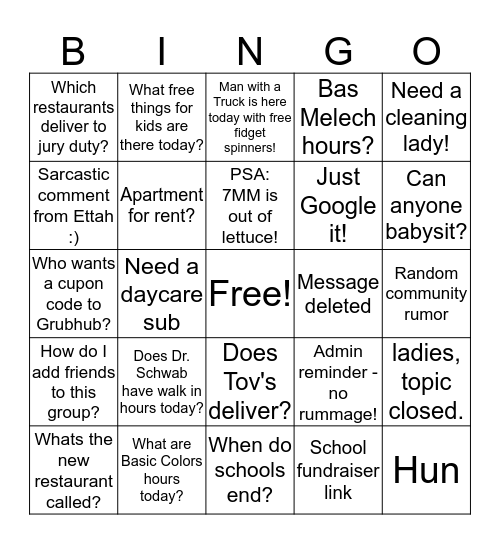 | B | I | N | G | O |
|---|---|---|---|---|
| Which restaurants deliver to jury duty? | What free things for kids are there today? | Man with a Truck is here today with free fidget spinners! | Bas Melech hours? | Need a cleaning lady! |
| Sarcastic comment from Ettah :) | Apartment for rent? | PSA: 7MM is out of lettuce! | Just Google it! | Can anyone babysit? |
| Who wants a cupon code to Grubhub? | Need a daycare sub | Free! | Message deleted | Random community rumor |
| How do I add friends to this group? | Does Dr. Schwab have walk in hours today? | Does Tov's deliver? | Admin reminder - no rummage! | ladies, topic closed. |
| Whats the new restaurant called? | What are Basic Colors hours today? | When do schools end? | School fundraiser link | Hun |